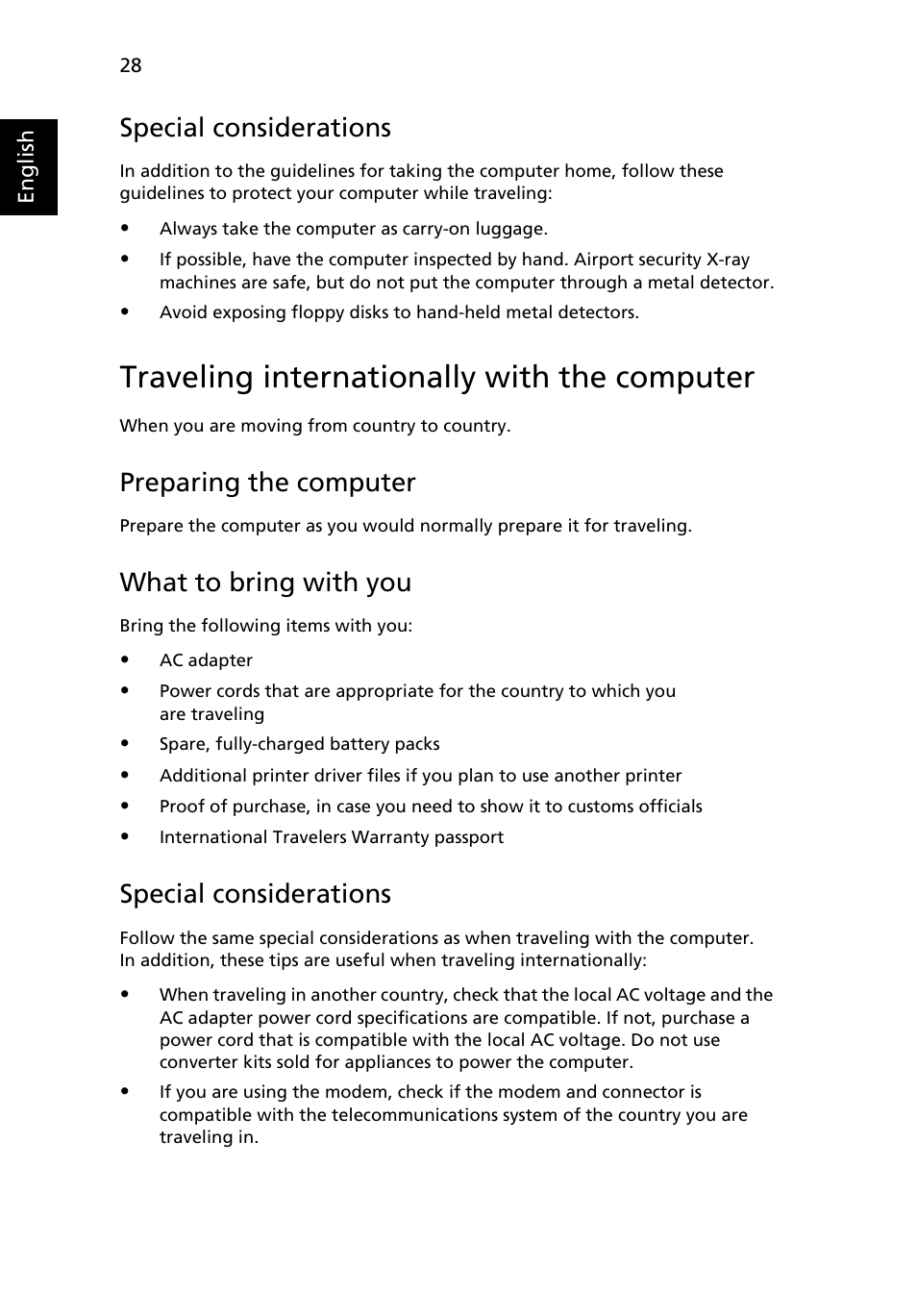 28

English

Special considerations

In addition to the guidelines for taking the computer home, follow these guidelines to protect your computer while traveling:

• Always take the computer as carry-on luggage.
• If possible, have the computer inspected by hand. Airport security X-ray machines are safe, but do not put the computer through a metal detector.
• Avoid exposing floppy disks to hand-held metal detectors.

Traveling internationally with the computer

When you are moving from country to country.

Preparing the computer

Prepare the computer as you would normally prepare it for traveling.

What to bring with you

Bring the following items with you:

• AC adapter
• Power cords that are appropriate for the country to which you are traveling
• Spare, fully-charged battery packs
• Additional printer driver files if you plan to use another printer
• Proof of purchase, in case you need to show it to customs officials
• International Travelers Warranty passport

Special considerations

Follow the same special considerations as when traveling with the computer. In addition, these tips are useful when traveling internationally:

• When traveling in another country, check that the local AC voltage and the AC adapter power cord specifications are compatible. If not, purchase a power cord that is compatible with the local AC voltage. Do not use converter kits sold for appliances to power the computer.
• If you are using the modem, check if the modem and connector is compatible with the telecommunications system of the country you are traveling in.